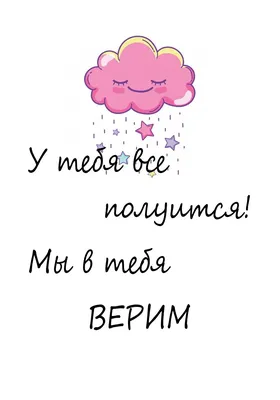 У тебя все получится!
Мы в тебя ВЕРИМ